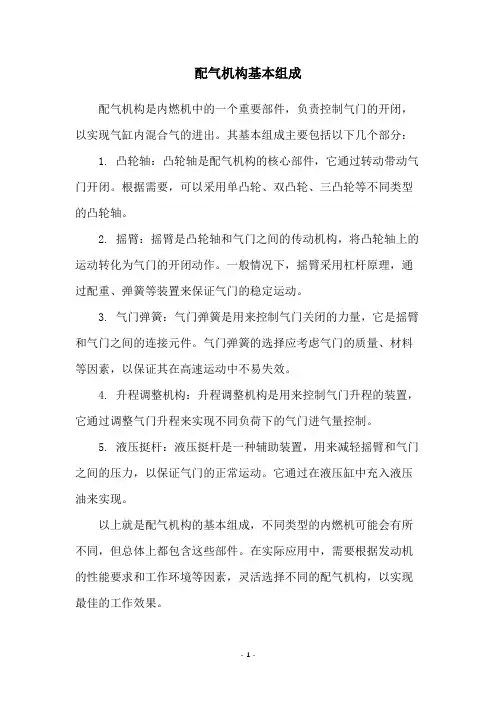 配气机构基本组成

配气机构是内燃机中的一个重要部件，负责控制气门的开闭，以实现气缸内混合气的进出。其基本组成主要包括以下几个部分：

1. 凸轮轴：凸轮轴是配气机构的核心部件，它通过转动带动气门开闭。根据需要，可以采用单凸轮、双凸轮、三凸轮等不同类型的凸轮轴。

2. 摇臂：摇臂是凸轮轴和气门之间的传动机构，将凸轮轴上的运动转化为气门的开闭动作。一般情况下，摇臂采用杠杆原理，通过配重、弹簧等装置来保证气门的稳定运动。

3. 气门弹簧：气门弹簧是用来控制气门关闭的力量，它是摇臂和气门之间的连接元件。气门弹簧的选择应考虑气门的质量、材料等因素，以保证其在高速运动中不易失效。

4. 升程调整机构：升程调整机构是用来控制气门升程的装置，它通过调整气门升程来实现不同负荷下的气门进气量控制。

5. 液压挺杆：液压挺杆是一种辅助装置，用来减轻摇臂和气门之间的压力，以保证气门的正常运动。它通过在液压缸中充入液压油来实现。

以上就是配气机构的基本组成，不同类型的内燃机可能会有所不同，但总体上都包含这些部件。在实际应用中，需要根据发动机的性能要求和工作环境等因素，灵活选择不同的配气机构，以实现最佳的工作效果。

- 1 -